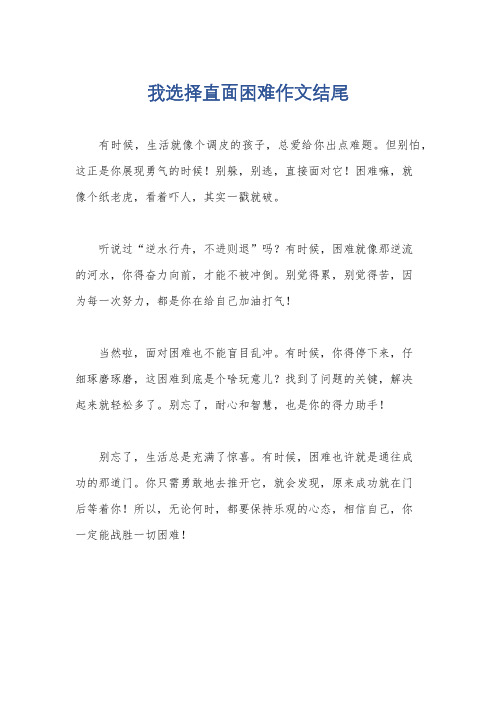 我选择直面困难作文结尾

有时候，生活就像个调皮的孩子，总爱给你出点难题。但别怕，这正是你展现勇气的时候！别躲，别逃，直接面对它！困难嘛，就像个纸老虎，看着吓人，其实一戳就破。

听说过“逆水行舟，不进则退”吗？有时候，困难就像那逆流的河水，你得奋力向前，才能不被冲倒。别觉得累，别觉得苦，因为每一次努力，都是你在给自己加油打气！

当然啦，面对困难也不能盲目乱冲。有时候，你得停下来，仔细琢磨琢磨，这困难到底是个啥玩意儿？找到了问题的关键，解决起来就轻松多了。别忘了，耐心和智慧，也是你的得力助手！

别忘了，生活总是充满了惊喜。有时候，困难也许就是通往成功的那道门。你只需勇敢地去推开它，就会发现，原来成功就在门后等着你！所以，无论何时，都要保持乐观的心态，相信自己，你一定能战胜一切困难！